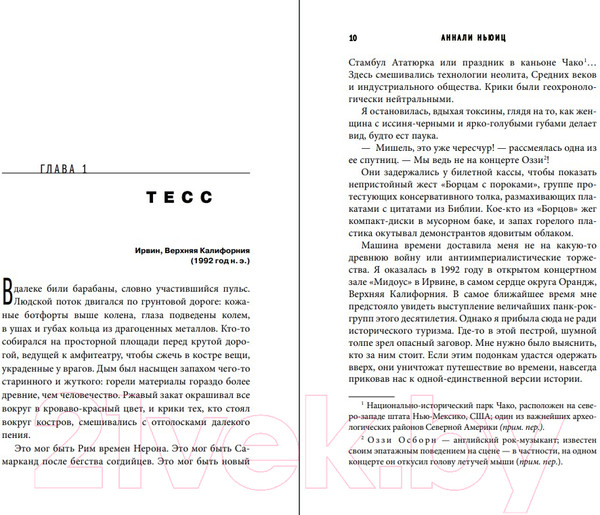 ГЛАВА 1

ТЕСС

Ирвин, Верхняя Калифорния (1992 год н. э.)

Вдалеке били барабаны, словно участившийся пульс. Людской поток двигался по грунтовой дороге: кожаные ботфорты выше колена, глаза подведены колем, в ушах и губах кольца из драгоценных металлов. Кто-то собирался на просторной площади перед крутой дорогой, ведущей к амфитеатру, чтобы сжечь в костре вещи, украденные у врагов. Дым был насыщен запахом чего-то старинного и жуткого: горели материалы гораздо более древние, чем человечество. Ржавый закат окрашивал все вокруг в кроваво-красный цвет, и крики тех, кто стоял вокруг костров, смешивались с отголосками далекого пения.

Это мог быть Рим времен Нерона. Это мог быть Самарканд после бегства согдийцев. Это мог быть новый

10 АННАЛИ НЬЮИЦ

Стамбул Ататюрка или праздник в каньоне Чако$^1$... Здесь смешивались технологии неолита, Средних веков и индустриального общества. Крики были геохронологически нейтральными.

Я остановилась, вдыхая токсины, глядя на то, как женщина с иссиня-черными и ярко-голубыми губами делает вид, будто ест паука.

— Мишель, это уже чересчур! — рассмеялась одна из ее спутниц. — Мы ведь не на концерте Оззи$^2$!

Они задержались у билетной кассы, чтобы показать непристойный жест «Борцам с пороками», группе протестующих консервативного толка, размахивающих плакатами с цитатами из Библии. Кое-кто из «Борцов» жег компакт-диски в мусорном баке, и запах горелого пластика окутывал демонстрантов ядовитым облаком.

Машина времени доставила меня не на какую-то древнюю войну или антиимпериалистические торжества. Я оказалась в 1992 году в открытом концертном зале «Мидоус» в Ирвине, в самом сердце округа Орандж, Верхняя Калифорния. В самое ближайшее время мне предстояло увидеть выступление величайших панк-рок-групп этого десятилетия. Однако я прибыла сюда не ради исторического туризма. Где-то в этой пестрой, шумной толпе зрел опасный заговор. Мне нужно было выяснить, кто за ним стоит. Если этим подонкам удастся одержать вверх, они уничтожат путешествие во времени, навсегда приковав нас к одной-единственной версии истории.

$^1$ Национально-исторический парк Чако, расположен на северо-западе штата Нью-Мексико, США; один из важнейших археологических районов Северной Америки (прим. пер.).

$^2$ Оззи Осборн — английский рок-музыкант; известен своим эпатажным поведением на сцене — в частности, на одном концерте он откусил голову летучей мыши (прим. пер.).

21vek.by